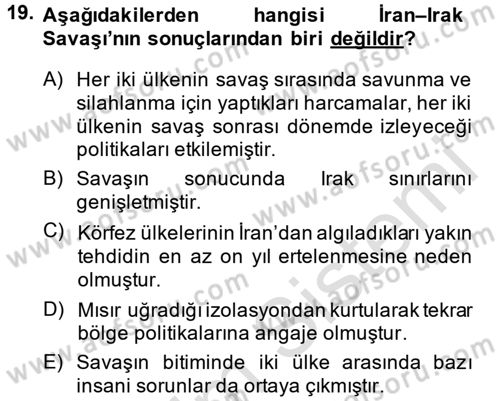 19. Aşağıdakilerden hangisi İran–Irak Savaşı'nın sonuçlarından biri değildir?

A) Her iki ülkenin savaş sırasında savunma ve silahlanma için yaptıkları harcamalar, her iki ülkenin savaş sonrası dönemde izleyeceği politikaları etkilemiştir.

B) Savaşın sonucunda Irak sınırlarını genişletmiştir.

C) Körfez ülkelerinin İran'dan algıladıkları yakın tehdidin en az on yıl ertelenmesine neden olmuştur.

D) Mısır uğradığı izolasyondan kurtularak tekrar bölge politikalarına angaje olmuştur.

E) Savaşın bitiminde iki ülke arasında bazı insani sorunlar da ortaya çıkmıştır.

www.aofsoru.com